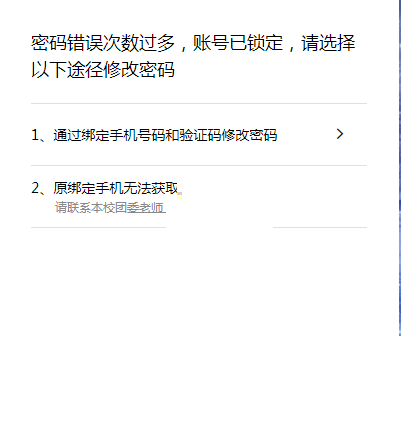 密码错误次数过多，账号已锁定，请选择以下途径修改密码

1、通过绑定手机号码和验证码修改密码 >

2、原绑定手机无法获取
请联系本校团委老师